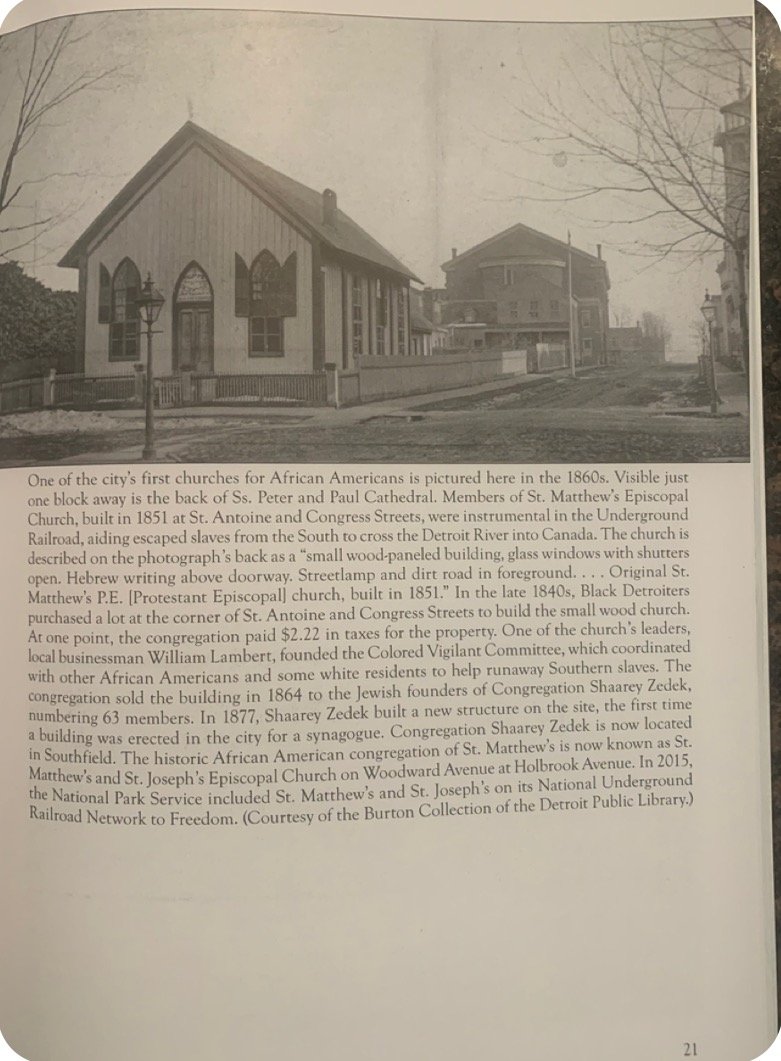 One of the city's first churches for African Americans is pictured here in the 1860s. Visible just one block away is the back of Ss. Peter and Paul Cathedral. Members of St. Matthew's Episcopal Church, built in 1851 at St. Antoine and Congress Streets, were instrumental in the Underground Railroad, aiding escaped slaves from the South to cross the Detroit River into Canada. The church is described on the photograph's back as a "small wood-paneled building, glass windows with shutters open. Hebrew writing above doorway. Streetlamp and dirt road in foreground. . . . Original St. Matthew's P.E. [Protestant Episcopal] church, built in 1851." In the late 1840s, Black Detroiters purchased a lot at the corner of St. Antoine and Congress Streets to build the small wood church. At one point, the congregation paid $2.22 in taxes for the property. One of the church's leaders, local businessman William Lambert, founded the Colored Vigilant Committee, which coordinated with other African Americans and some white residents to help runaway Southern slaves. The congregation sold the building in 1864 to the Jewish founders of Congregation Shaarey Zedek, numbering 63 members. In 1877, Shaarey Zedek built a new structure on the site, the first time a building was erected in the city for a synagogue. Congregation Shaarey Zedek is now located in Southfield. The historic African American congregation of St. Matthew's is now known as St. Matthew's and St. Joseph's Episcopal Church on Woodward Avenue at Holbrook Avenue. In 2015, the National Park Service included St. Matthew's and St. Joseph's on its National Underground Railroad Network to Freedom. (Courtesy of the Burton Collection of the Detroit Public Library.)

21